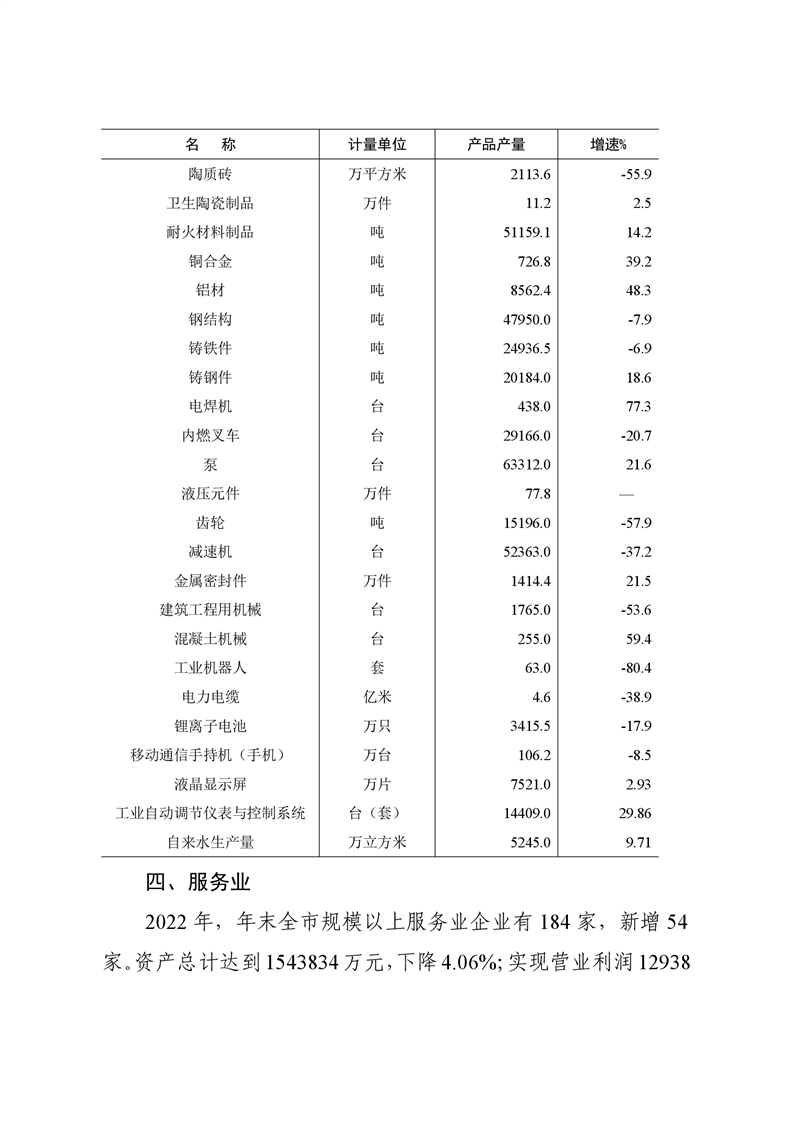 | 名　称 | 计量单位 | 产品产量 | 增速% |
|---|---|---|---|
| 陶质砖 | 万平方米 | 2113.6 | -55.9 |
| 卫生陶瓷制品 | 万件 | 11.2 | 2.5 |
| 耐火材料制品 | 吨 | 51159.1 | 14.2 |
| 铜合金 | 吨 | 726.8 | 39.2 |
| 铝材 | 吨 | 8562.4 | 48.3 |
| 钢结构 | 吨 | 47950.0 | -7.9 |
| 铸铁件 | 吨 | 24936.5 | -6.9 |
| 铸钢件 | 吨 | 20184.0 | 18.6 |
| 电焊机 | 台 | 438.0 | 77.3 |
| 内燃叉车 | 台 | 29166.0 | -20.7 |
| 泵 | 台 | 63312.0 | 21.6 |
| 液压元件 | 万件 | 77.8 | — |
| 齿轮 | 吨 | 15196.0 | -57.9 |
| 减速机 | 台 | 52363.0 | -37.2 |
| 金属密封件 | 万件 | 1414.4 | 21.5 |
| 建筑工程用机械 | 台 | 1765.0 | -53.6 |
| 混凝土机械 | 台 | 255.0 | 59.4 |
| 工业机器人 | 套 | 63.0 | -80.4 |
| 电力电缆 | 亿米 | 4.6 | -38.9 |
| 锂离子电池 | 万只 | 3415.5 | -17.9 |
| 移动通信手持机（手机） | 万台 | 106.2 | -8.5 |
| 液晶显示屏 | 万片 | 7521.0 | 2.93 |
| 工业自动调节仪表与控制系统 | 台（套） | 14409.0 | 29.86 |
| 自来水生产量 | 万立方米 | 5245.0 | 9.71 |

四、服务业

2022 年，年末全市规模以上服务业企业有 184 家，新增 54 家。资产总计达到 1543834 万元，下降 4.06%；实现营业利润 12938